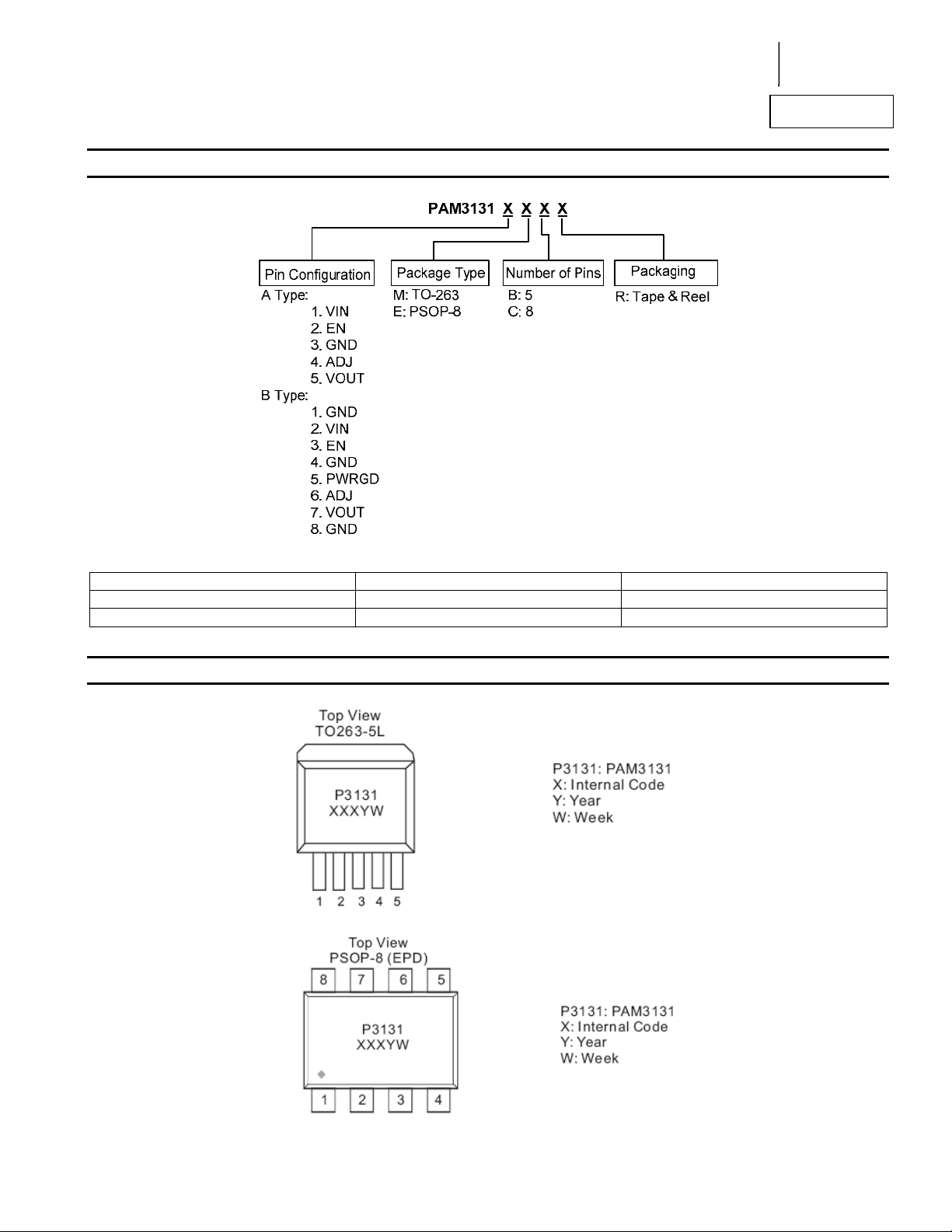 PAM3131 X X X X

Pin Configuration
A Type:
1. VIN
2. EN
3. GND
4. ADJ
5. VOUT
B Type:
1. GND
2. VIN
3. EN
4. GND
5. PWRGD
6. ADJ
7. VOUT
8. GND

Package Type
M: TO-263
E: PSOP-8

Number of Pins
B: 5
C: 8

Packaging
R: Tape & Reel

Top View
TO263-5L

P3131
XXXYW

1 2 3 4 5

P3131: PAM3131
X: Internal Code
Y: Year
W: Week

Top View
PSOP-8 (EPD)

8 7 6 5

P3131
XXXYW

1 2 3 4

P3131: PAM3131
X: Internal Code
Y: Year
W: Week